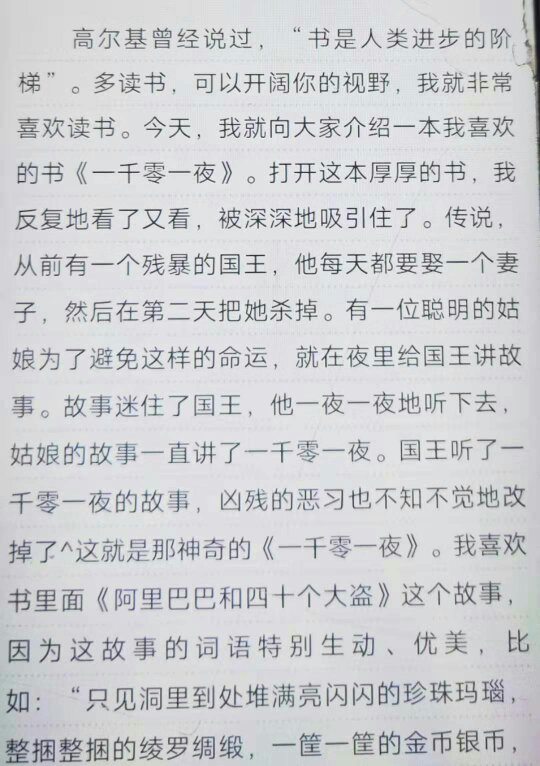 高尔基曾经说过，“书是人类进步的阶梯”。多读书，可以开阔你的视野，我就非常喜欢读书。今天，我就向大家介绍一本我喜欢的书《一千零一夜》。打开这本厚厚的书，我反复地看了又看，被深深地吸引住了。传说，从前有一个残暴的国王，他每天都要娶一个妻子，然后在第二天把她杀掉。有一位聪明的姑娘为了避免这样的命运，就在夜里给国王讲故事。故事迷住了国王，他一夜一夜地听下去，姑娘的故事一直讲了一千零一夜。国王听了一千零一夜的故事，凶残的恶习也不知不觉地改掉了^这就是那神奇的《一千零一夜》。我喜欢书里面《阿里巴巴和四十个大盗》这个故事，因为这故事的词语特别生动、优美，比如：“只见洞里到处堆满亮闪闪的珍珠玛瑙，整捆整捆的绫罗绸缎，一筐一筐的金币银币，